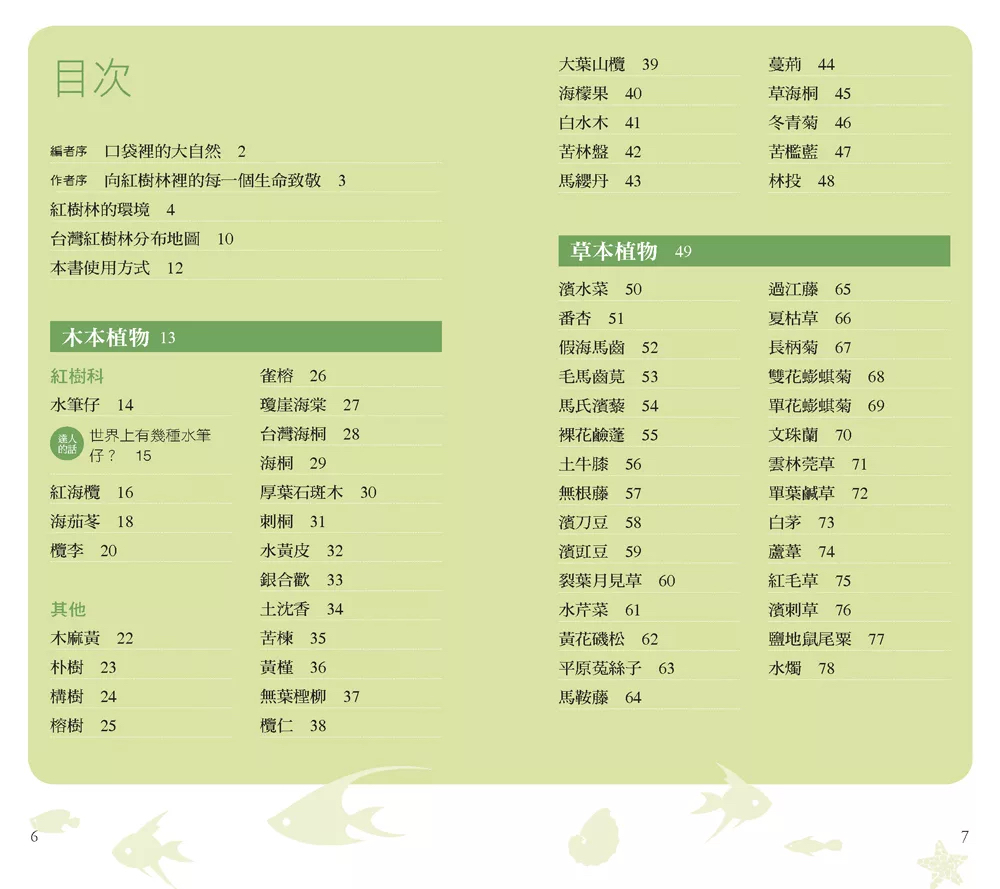 目次

編者序 口袋裡的大自然 2
作者序 向紅樹林裡的每一個生命致敬 3
紅樹林的環境 4
台灣紅樹林分布地圖 10
本書使用方式 12

木本植物 13

紅樹科
水筆仔 14
達人的話 世界上有幾種水筆仔？ 15
紅海欖 16
海茄苳 18
欖李 20

其他
木麻黃 22
朴樹 23
構樹 24
榕樹 25

雀榕 26
瓊崖海棠 27
台灣海桐 28
海桐 29
厚葉石斑木 30
刺桐 31
水黃皮 32
銀合歡 33
土沈香 34
苦楝 35
黃槿 36
無葉檉柳 37
欖仁 38

大葉山欖 39
海檬果 40
白水木 41
苦林盤 42
馬纓丹 43

蔓荊 44
草海桐 45
冬青菊 46
苦檻藍 47
林投 48

草本植物 49

濱水菜 50
番杏 51
假海馬齒 52
毛馬齒莧 53
馬氏濱藜 54
裸花鹼蓬 55
土牛膝 56
無根藤 57
濱刀豆 58
濱豇豆 59
裂葉月見草 60
水芹菜 61
黃花磯松 62
平原菟絲子 63
馬鞍藤 64

過江藤 65
夏枯草 66
長柄菊 67
雙花蟛蜞菊 68
單花蟛蜞菊 69
文珠蘭 70
雲林莞草 71
單葉鹹草 72
白茅 73
蘆葦 74
紅毛草 75
濱刺草 76
鹽地鼠尾粟 77
水燭 78

6

7